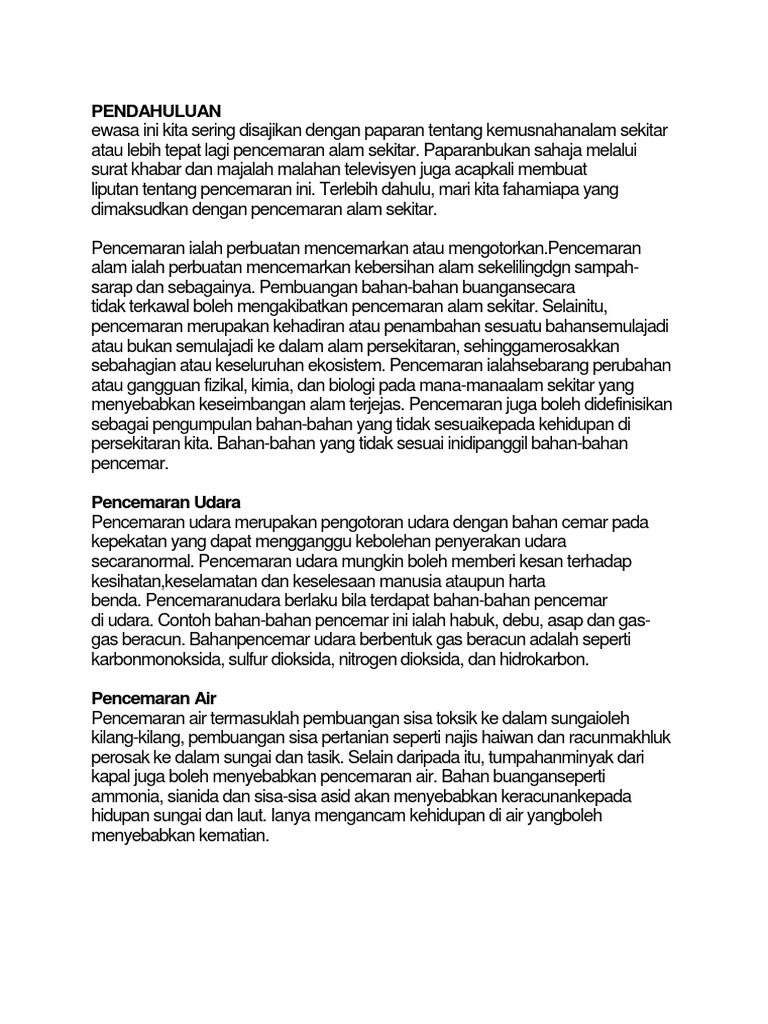 PENDAHULUAN
ewasa ini kita sering disajikan dengan paparan tentang kemusnahanalam sekitar atau lebih tepat lagi pencemaran alam sekitar. Paparanbukan sahaja melalui surat khabar dan majalah malahan televisyen juga acapkali membuat liputan tentang pencemaran ini. Terlebih dahulu, mari kita fahamiapa yang dimaksudkan dengan pencemaran alam sekitar.

Pencemaran ialah perbuatan mencemarkan atau mengotorkan.Pencemaran alam ialah perbuatan mencemarkan kebersihan alam sekelilingdgn sampah-sarap dan sebagainya. Pembuangan bahan-bahan buangansecara tidak terkawal boleh mengakibatkan pencemaran alam sekitar. Selainitu, pencemaran merupakan kehadiran atau penambahan sesuatu bahansemulajadi atau bukan semulajadi ke dalam alam persekitaran, sehinggamerosakkan sebahagian atau keseluruhan ekosistem. Pencemaran ialahsebarang perubahan atau gangguan fizikal, kimia, dan biologi pada mana-manaalam sekitar yang menyebabkan keseimbangan alam terjejas. Pencemaran juga boleh didefinisikan sebagai pengumpulan bahan-bahan yang tidak sesuaikepada kehidupan di persekitaran kita. Bahan-bahan yang tidak sesuai inidipanggil bahan-bahan pencemar.

Pencemaran Udara
Pencemaran udara merupakan pengotoran udara dengan bahan cemar pada kepekatan yang dapat mengganggu kebolehan penyerakan udara secaranormal. Pencemaran udara mungkin boleh memberi kesan terhadap kesihatan,keselamatan dan keselesaan manusia ataupun harta benda. Pencemaranudara berlaku bila terdapat bahan-bahan pencemar di udara. Contoh bahan-bahan pencemar ini ialah habuk, debu, asap dan gas-gas beracun. Bahanpencemar udara berbentuk gas beracun adalah seperti karbonmonoksida, sulfur dioksida, nitrogen dioksida, dan hidrokarbon.

Pencemaran Air
Pencemaran air termasuklah pembuangan sisa toksik ke dalam sungaioleh kilang-kilang, pembuangan sisa pertanian seperti najis haiwan dan racunmakhluk perosak ke dalam sungai dan tasik. Selain daripada itu, tumpahanminyak dari kapal juga boleh menyebabkan pencemaran air. Bahan buanganseperti ammonia, sianida dan sisa-sisa asid akan menyebabkan keracunankepada hidupan sungai dan laut. Ianya mengancam kehidupan di air yangboleh menyebabkan kematian.